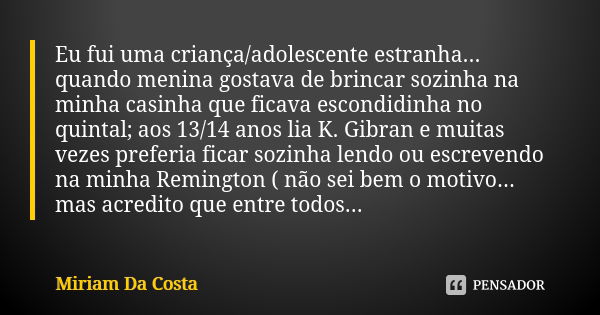 Eu fui uma criança/adolescente estranha... quando menina gostava de brincar sozinha na minha casinha que ficava escondidinha no quintal; aos 13/14 anos lia K. Gibran e muitas vezes preferia ficar sozinha lendo ou escrevendo na minha Remington ( não sei bem o motivo... mas acredito que entre todos...

Miriam Da Costa

PENSADOR